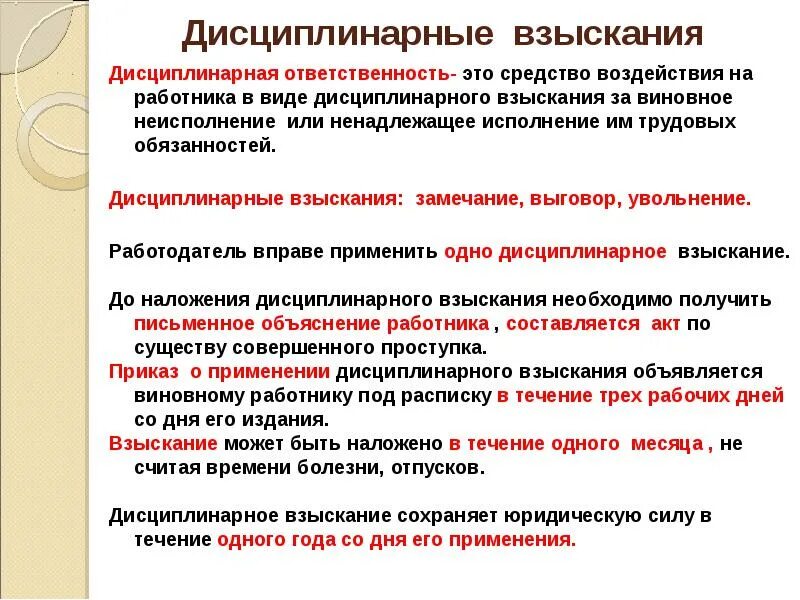 Дисциплинарные взыскания

Дисциплинарная ответственность- это средство воздействия на работника в виде дисциплинарного взыскания за виновное неисполнение или ненадлежащее исполнение им трудовых обязанностей.

Дисциплинарные взыскания: замечание, выговор, увольнение.

Работодатель вправе применить одно дисциплинарное взыскание.

До наложения дисциплинарного взыскания необходимо получить письменное объяснение работника , составляется акт по существу совершенного проступка.
Приказ о применении дисциплинарного взыскания объявляется виновному работнику под расписку в течение трех рабочих дней со дня его издания.
Взыскание может быть наложено в течение одного месяца , не считая времени болезни, отпусков.

Дисциплинарное взыскание сохраняет юридическую силу в течение одного года со дня его применения.